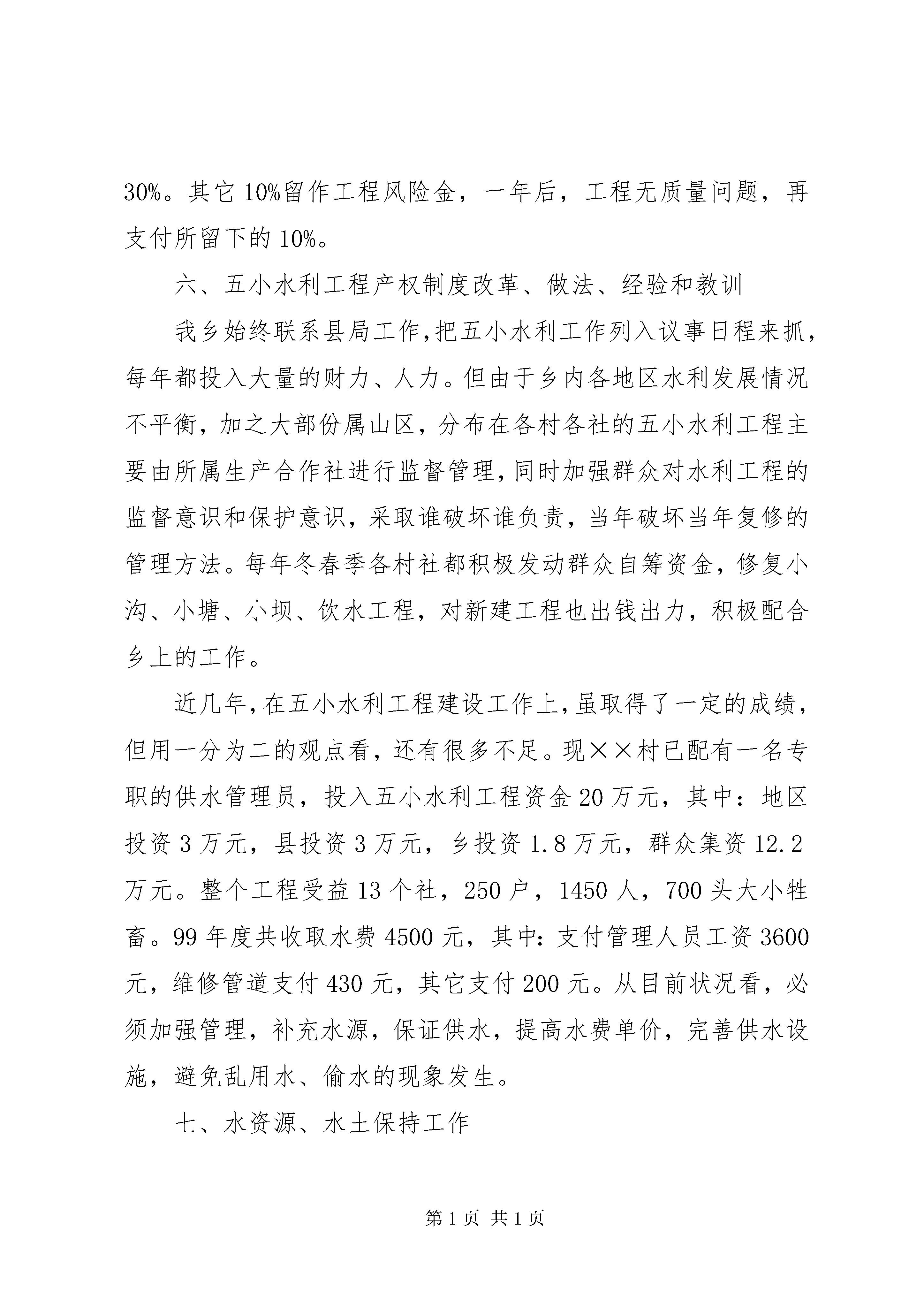 30%。其它10%留作工程风险金，一年后，工程无质量问题，再支付所留下的10%。

六、五小水利工程产权制度改革、做法、经验和教训

我乡始终联系县局工作,把五小水利工作列入议事日程来抓,每年都投入大量的财力、人力。但由于乡内各地区水利发展情况不平衡，加之大部份属山区，分布在各村各社的五小水利工程主要由所属生产合作社进行监督管理,同时加强群众对水利工程的监督意识和保护意识，采取谁破坏谁负责，当年破坏当年复修的管理方法。每年冬春季各村社都积极发动群众自筹资金，修复小沟、小塘、小坝、饮水工程，对新建工程也出钱出力，积极配合乡上的工作。

近几年,在五小水利工程建设工作上,虽取得了一定的成绩，但用一分为二的观点看，还有很多不足。现××村已配有一名专职的供水管理员，投入五小水利工程资金20万元，其中：地区投资3万元，县投资3万元，乡投资1.8万元，群众集资12.2万元。整个工程受益13个社，250户，1450人，700头大小牲畜。99年度共收取水费4500元，其中：支付管理人员工资3600元，维修管道支付430元，其它支付200元。从目前状况看，必须加强管理，补充水源，保证供水，提高水费单价，完善供水设施，避免乱用水、偷水的现象发生。

七、水资源、水土保持工作

第1页 共1页